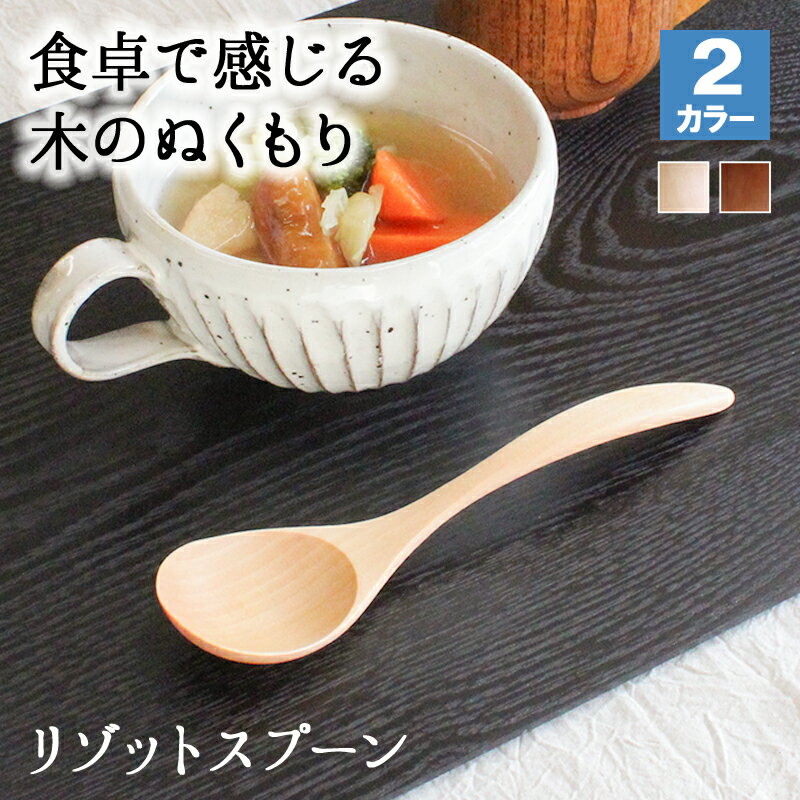 食卓で感じる
木のぬくもり

2
カラー

リゾットスプーン